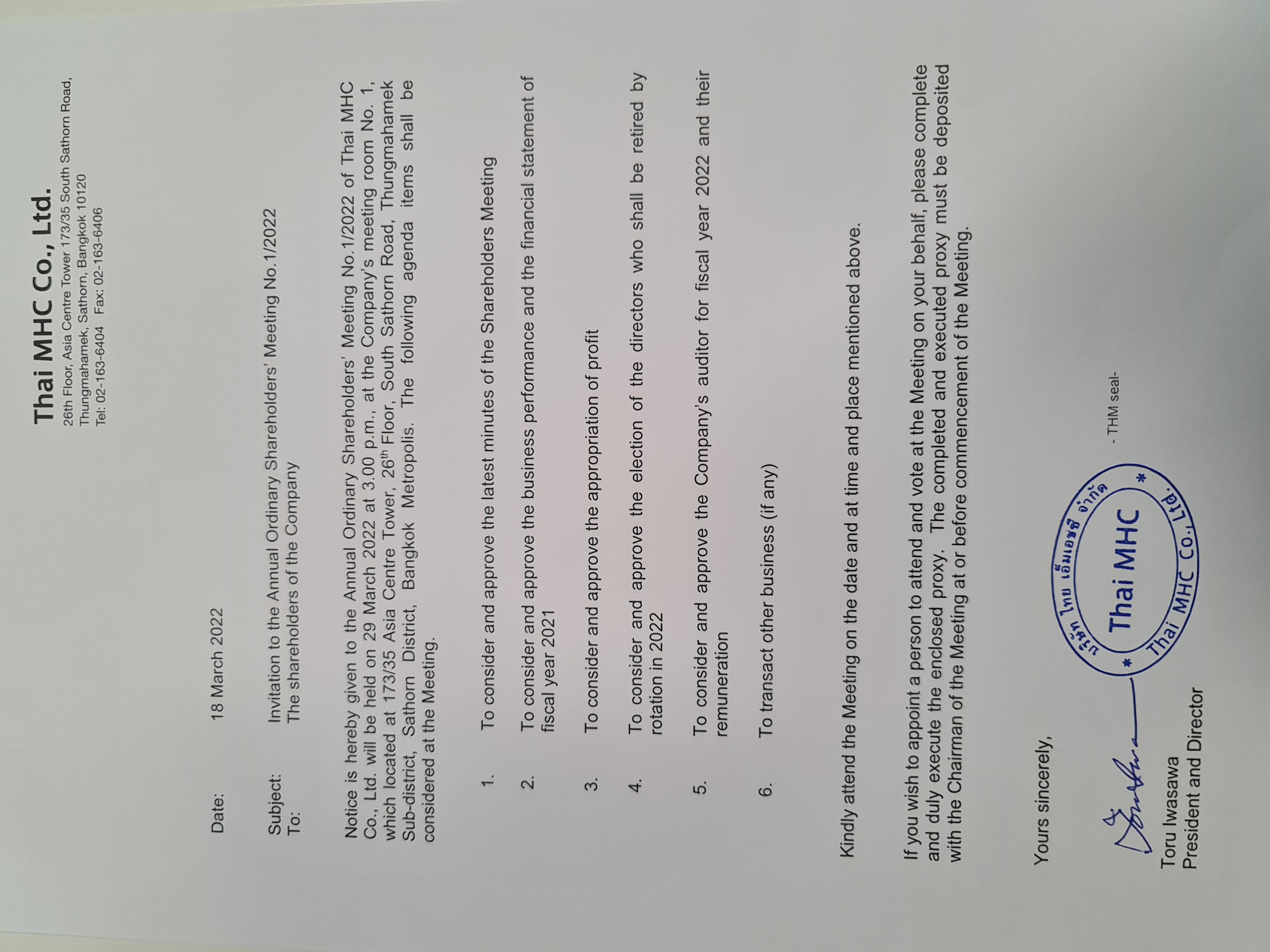 Thai MHC Co., Ltd.
26th Floor, Asia Centre Tower 173/35 South Sathorn Road, Thungmahamek, Sathorn, Bangkok 10120
Tel: 02-163-6404 Fax: 02-163-6406

Date: 18 March 2022

Subject: Invitation to the Annual Ordinary Shareholders' Meeting No.1/2022
To: The shareholders of the Company

Notice is hereby given to the Annual Ordinary Shareholders' Meeting No.1/2022 of Thai MHC Co., Ltd. will be held on 29 March 2022 at 3.00 p.m., at the Company's meeting room No. 1, which located at 173/35 Asia Centre Tower, 26$^{th}$ Floor, South Sathorn Road, Thungmahamek Sub-district, Sathorn District, Bangkok Metropolis. The following agenda items shall be considered at the Meeting.

1. To consider and approve the latest minutes of the Shareholders Meeting

2. To consider and approve the business performance and the financial statement of fiscal year 2021

3. To consider and approve the appropriation of profit

4. To consider and approve the election of the directors who shall be retired by rotation in 2022

5. To consider and approve the Company's auditor for fiscal year 2022 and their remuneration

6. To transact other business (if any)

Kindly attend the Meeting on the date and at time and place mentioned above.

If you wish to appoint a person to attend and vote at the Meeting on your behalf, please complete and duly execute the enclosed proxy. The completed and executed proxy must be deposited with the Chairman of the Meeting at or before commencement of the Meeting.

Yours sincerely,

บริษัท ไทย เอ็มเอชซี จำกัด
Thai MHC
Thai MHC Co., Ltd.

- THM seal-

Toru Iwasawa
President and Director